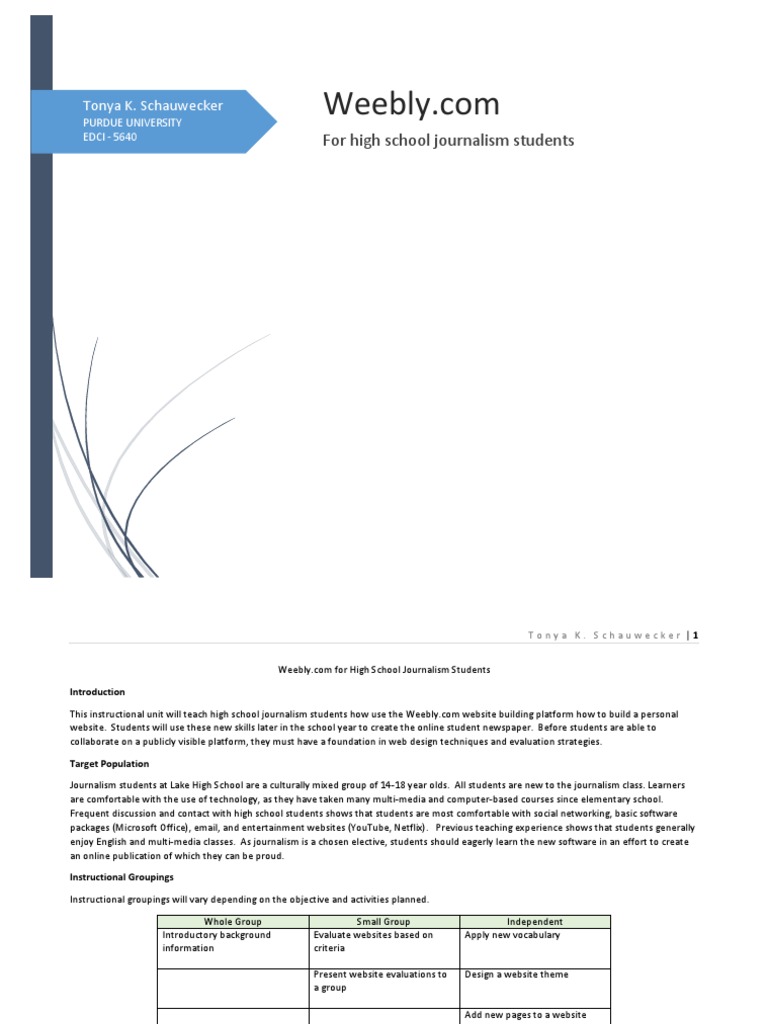 Tonya K. Schauwecker
PURDUE UNIVERSITY
EDCI - 5640

Weebly.com

For high school journalism students

Tonya K. Schauwecker | 1

Weebly.com for High School Journalism Students

Introduction

This instructional unit will teach high school journalism students how use the Weebly.com website building platform how to build a personal website. Students will use these new skills later in the school year to create the online student newspaper. Before students are able to collaborate on a publicly visible platform, they must have a foundation in web design techniques and evaluation strategies.

Target Population

Journalism students at Lake High School are a culturally mixed group of 14-18 year olds. All students are new to the journalism class. Learners are comfortable with the use of technology, as they have taken many multi-media and computer-based courses since elementary school. Frequent discussion and contact with high school students shows that students are most comfortable with social networking, basic software packages (Microsoft Office), email, and entertainment websites (YouTube, Netflix). Previous teaching experience shows that students generally enjoy English and multi-media classes. As journalism is a chosen elective, students should eagerly learn the new software in an effort to create an online publication of which they can be proud.

Instructional Groupings

Instructional groupings will vary depending on the objective and activities planned.

| Whole Group | Small Group | Independent |
|---|---|---|
| Introductory background information | Evaluate websites based on criteria | Apply new vocabulary |
| | Present website evaluations to a group | Design a website theme |
| | | Add new pages to a website |